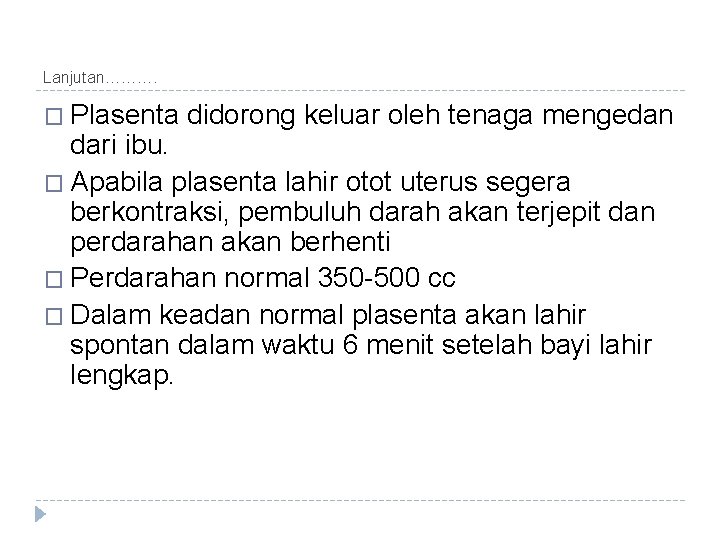 Lanjutan……….

□ Plasenta didorong keluar oleh tenaga mengedan dari ibu.

□ Apabila plasenta lahir otot uterus segera berkontraksi, pembuluh darah akan terjepit dan perdarahan akan berhenti

□ Perdarahan normal 350-500 cc

□ Dalam keadan normal plasenta akan lahir spontan dalam waktu 6 menit setelah bayi lahir lengkap.